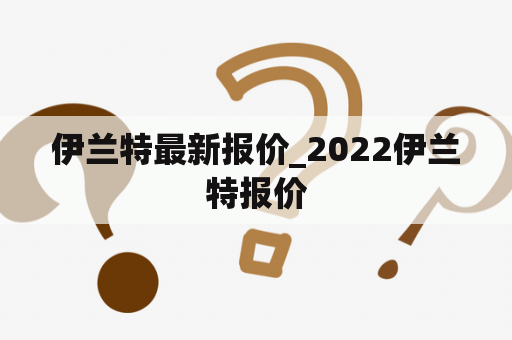 伊兰特最新报价_2022伊兰特报价